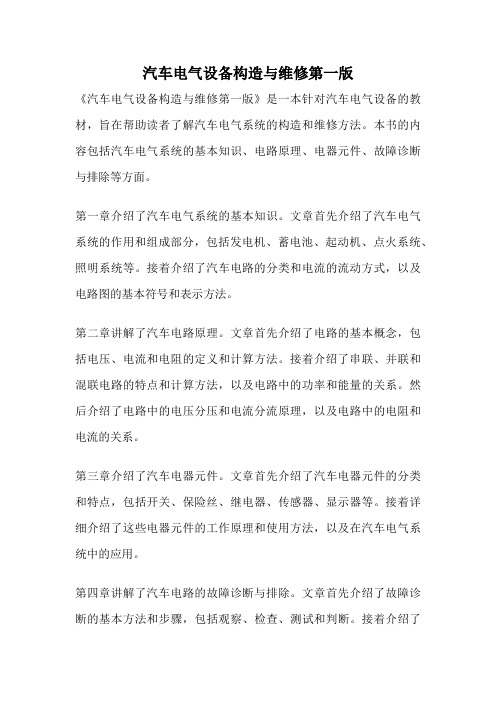 汽车电气设备构造与维修第一版

《汽车电气设备构造与维修第一版》是一本针对汽车电气设备的教材，旨在帮助读者了解汽车电气系统的构造和维修方法。本书的内容包括汽车电气系统的基本知识、电路原理、电器元件、故障诊断与排除等方面。

第一章介绍了汽车电气系统的基本知识。文章首先介绍了汽车电气系统的作用和组成部分，包括发电机、蓄电池、起动机、点火系统、照明系统等。接着介绍了汽车电路的分类和电流的流动方式，以及电路图的基本符号和表示方法。

第二章讲解了汽车电路原理。文章首先介绍了电路的基本概念，包括电压、电流和电阻的定义和计算方法。接着介绍了串联、并联和混联电路的特点和计算方法，以及电路中的功率和能量的关系。然后介绍了电路中的电压分压和电流分流原理，以及电路中的电阻和电流的关系。

第三章介绍了汽车电器元件。文章首先介绍了汽车电器元件的分类和特点，包括开关、保险丝、继电器、传感器、显示器等。接着详细介绍了这些电器元件的工作原理和使用方法，以及在汽车电气系统中的应用。

第四章讲解了汽车电路的故障诊断与排除。文章首先介绍了故障诊断的基本方法和步骤，包括观察、检查、测试和判断。接着介绍了